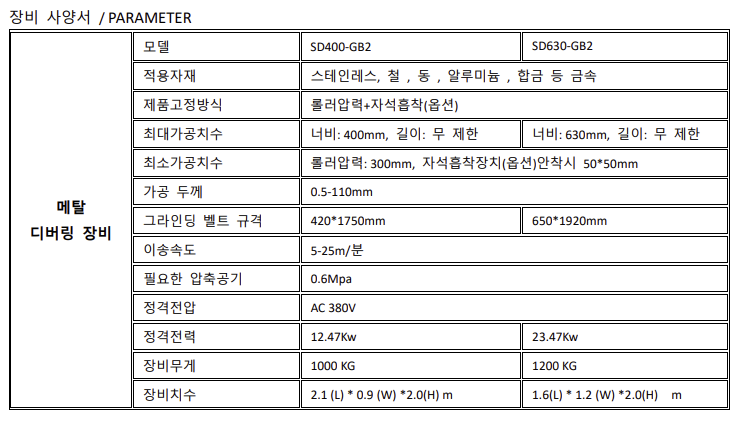 장비 사양서 / PARAMETER

| 메탈 디버링 장비 | 모델 | SD400-GB2 | SD630-GB2 |
|---|---|---|---|
| | 적용자재 | 스테인레스, 철 , 동 , 알루미늄 , 합금 등 금속 | |
| | 제품고정방식 | 롤러압력+자석흡착(옵션) | |
| | 최대가공치수 | 너비: 400mm, 길이: 무 제한 | 너비: 630mm, 길이: 무 제한 |
| | 최소가공치수 | 롤러압력: 300mm, 자석흡착장치(옵션)안착시 50*50mm | |
| | 가공 두께 | 0.5-110mm | |
| | 그라인딩 벨트 규격 | 420*1750mm | 650*1920mm |
| | 이송속도 | 5-25m/분 | |
| | 필요한 압축공기 | 0.6Mpa | |
| | 정격전압 | AC 380V | |
| | 정격전력 | 12.47Kw | 23.47Kw |
| | 장비무게 | 1000 KG | 1200 KG |
| | 장비치수 | 2.1 (L) * 0.9 (W) *2.0(H) m | 1.6(L) * 1.2 (W) *2.0(H) m |